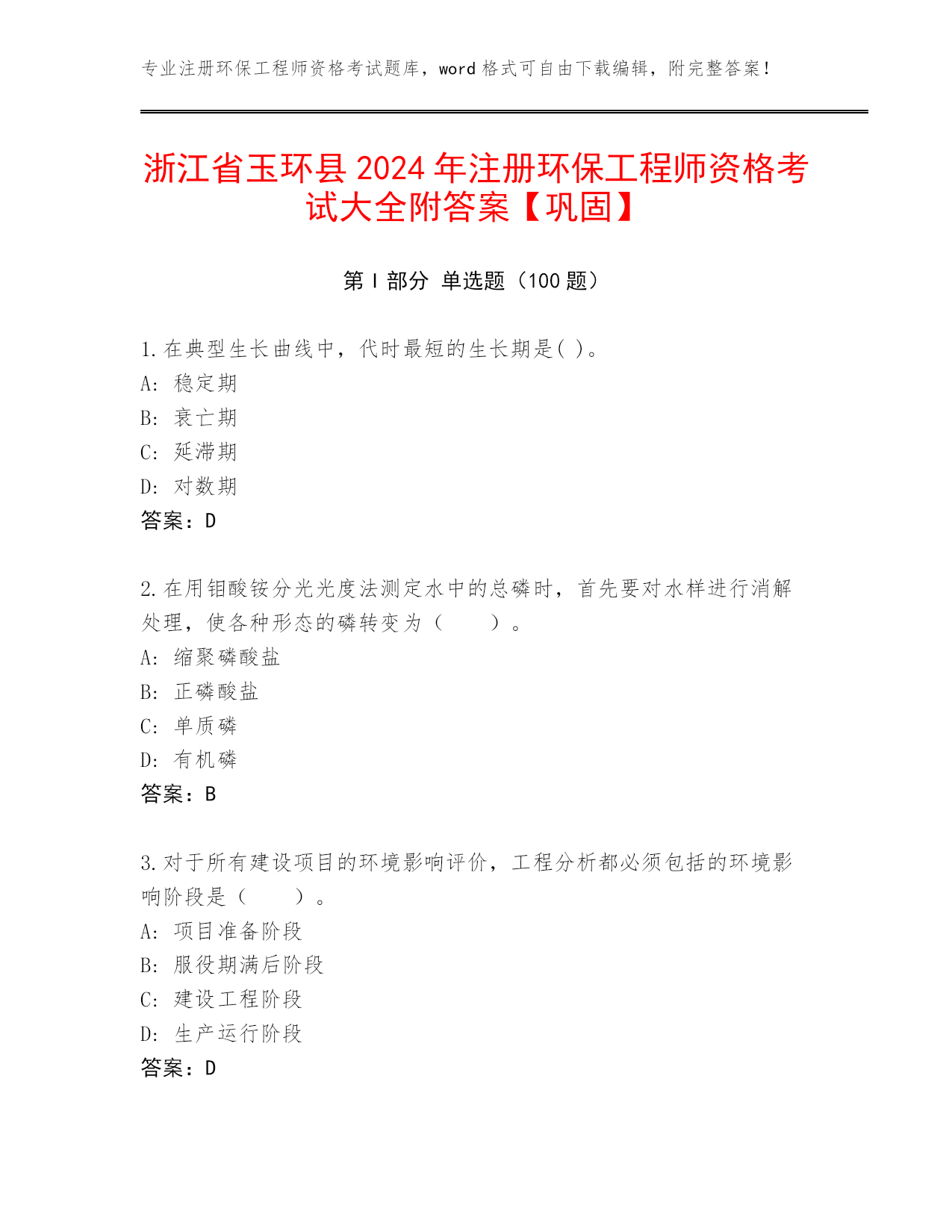 专业注册环保工程师资格考试题库，word 格式可自由下载编辑，附完整答案！

浙江省玉环县 2024 年注册环保工程师资格考试大全附答案【巩固】

第 I 部分 单选题（100 题）

1.在典型生长曲线中，代时最短的生长期是( )。
A: 稳定期
B: 衰亡期
C: 延滞期
D: 对数期
答案：D

2.在用钼酸铵分光光度法测定水中的总磷时，首先要对水样进行消解处理，使各种形态的磷转变为（　　）。
A: 缩聚磷酸盐
B: 正磷酸盐
C: 单质磷
D: 有机磷
答案：B

3.对于所有建设项目的环境影响评价，工程分析都必须包括的环境影响阶段是（　　）。
A: 项目准备阶段
B: 服役期满后阶段
C: 建设工程阶段
D: 生产运行阶段
答案：D